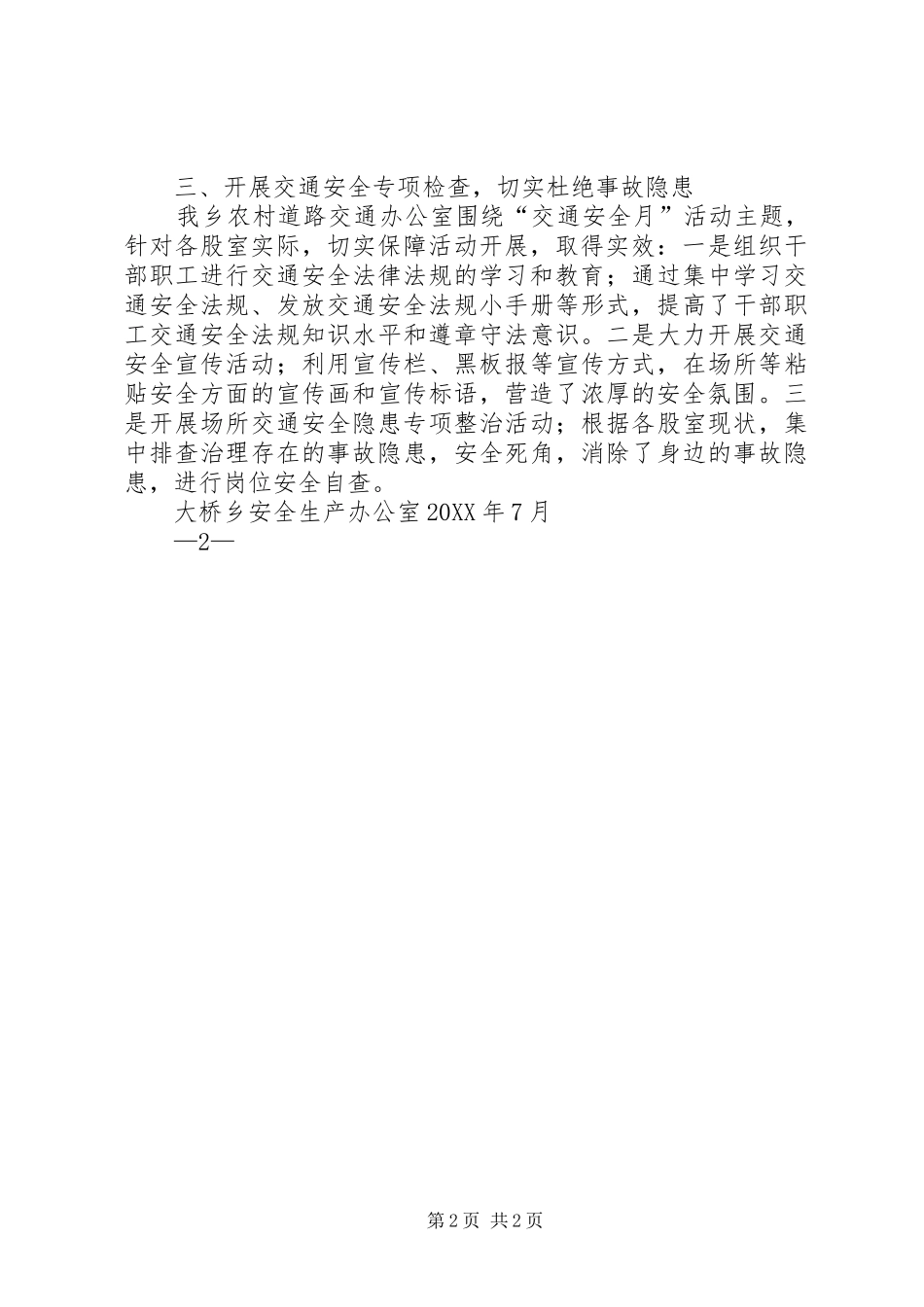 三、开展交通安全专项检查，切实杜绝事故隐患

我乡农村道路交通办公室围绕“交通安全月”活动主题，针对各股室实际，切实保障活动开展，取得实效：一是组织干部职工进行交通安全法律法规的学习和教育；通过集中学习交通安全法规、发放交通安全法规小手册等形式，提高了干部职工交通安全法规知识水平和遵章守法意识。二是大力开展交通安全宣传活动；利用宣传栏、黑板报等宣传方式，在场所等粘贴安全方面的宣传画和宣传标语，营造了浓厚的安全氛围。三是开展场所交通安全隐患专项整治活动；根据各股室现状，集中排查治理存在的事故隐患，安全死角，消除了身边的事故隐患，进行岗位安全自查。

大桥乡安全生产办公室 20XX 年 7 月

—2—

第 2 页 共 2 页